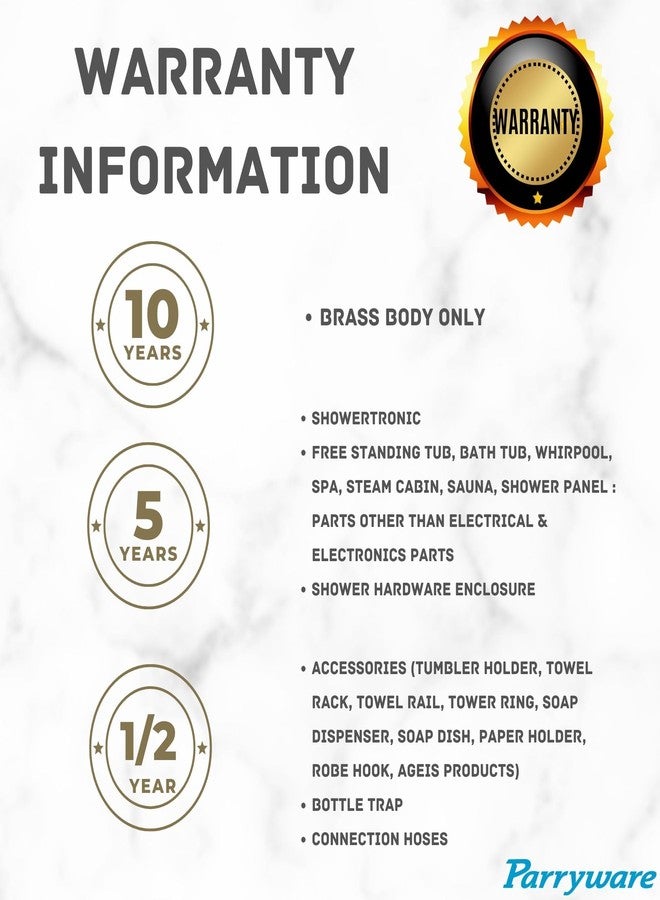 WARRANTY INFORMATION

WARRANTY

10 YEARS

• BRASS BODY ONLY

5 YEARS

• SHOWERTRONIC
• FREE STANDING TUB, BATH TUB, WHIRPOOL, SPA, STEAM CABIN, SAUNA, SHOWER PANEL : PARTS OTHER THAN ELECTRICAL & ELECTRONICS PARTS
• SHOWER HARDWARE ENCLOSURE

1/2 YEAR

• ACCESSORIES (TUMBLER HOLDER, TOWEL RACK, TOWEL RAIL, TOWER RING, SOAP DISPENSER, SOAP DISH, PAPER HOLDER, ROBE HOOK, AGEIS PRODUCTS)
• BOTTLE TRAP
• CONNECTION HOSES

Parryware